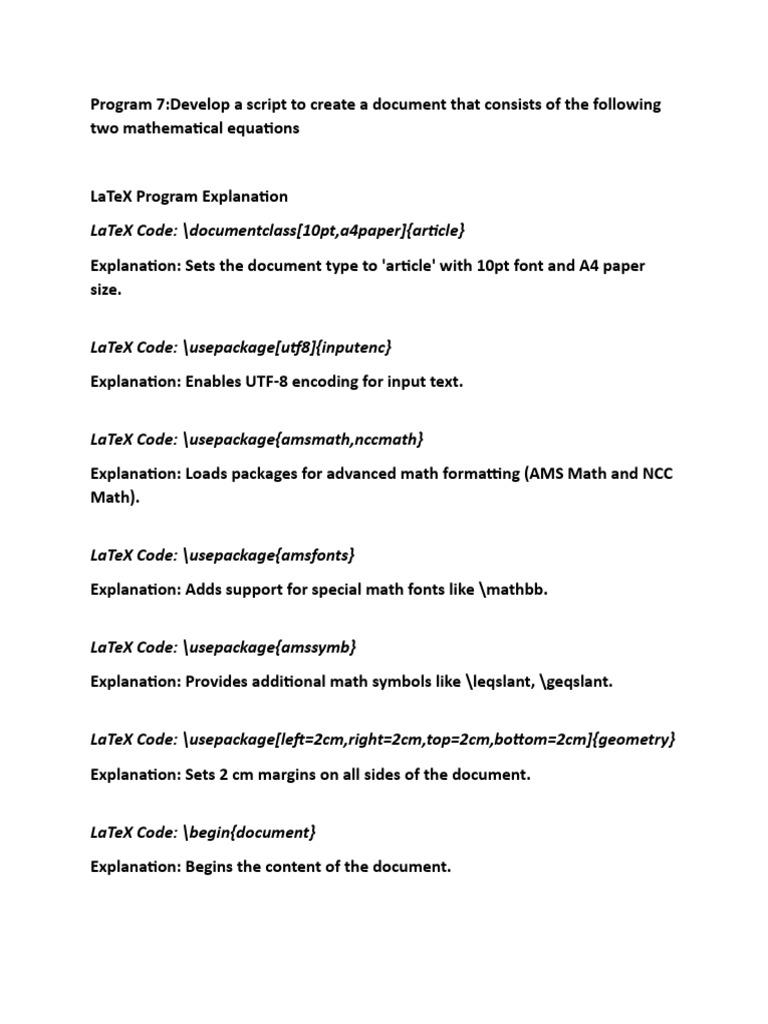 Program 7:Develop a script to create a document that consists of the following two mathematical equations

LaTeX Program Explanation

LaTeX Code: \documentclass[10pt,a4paper]{article}

Explanation: Sets the document type to 'article' with 10pt font and A4 paper size.

LaTeX Code: \usepackage[utf8]{inputenc}

Explanation: Enables UTF-8 encoding for input text.

LaTeX Code: \usepackage{amsmath,nccmath}

Explanation: Loads packages for advanced math formatting (AMS Math and NCC Math).

LaTeX Code: \usepackage{amsfonts}

Explanation: Adds support for special math fonts like \mathbb.

LaTeX Code: \usepackage{amssymb}

Explanation: Provides additional math symbols like \leqslant, \geqslant.

LaTeX Code: \usepackage[left=2cm,right=2cm,top=2cm,bottom=2cm]{geometry}

Explanation: Sets 2 cm margins on all sides of the document.

LaTeX Code: \begin{document}

Explanation: Begins the content of the document.